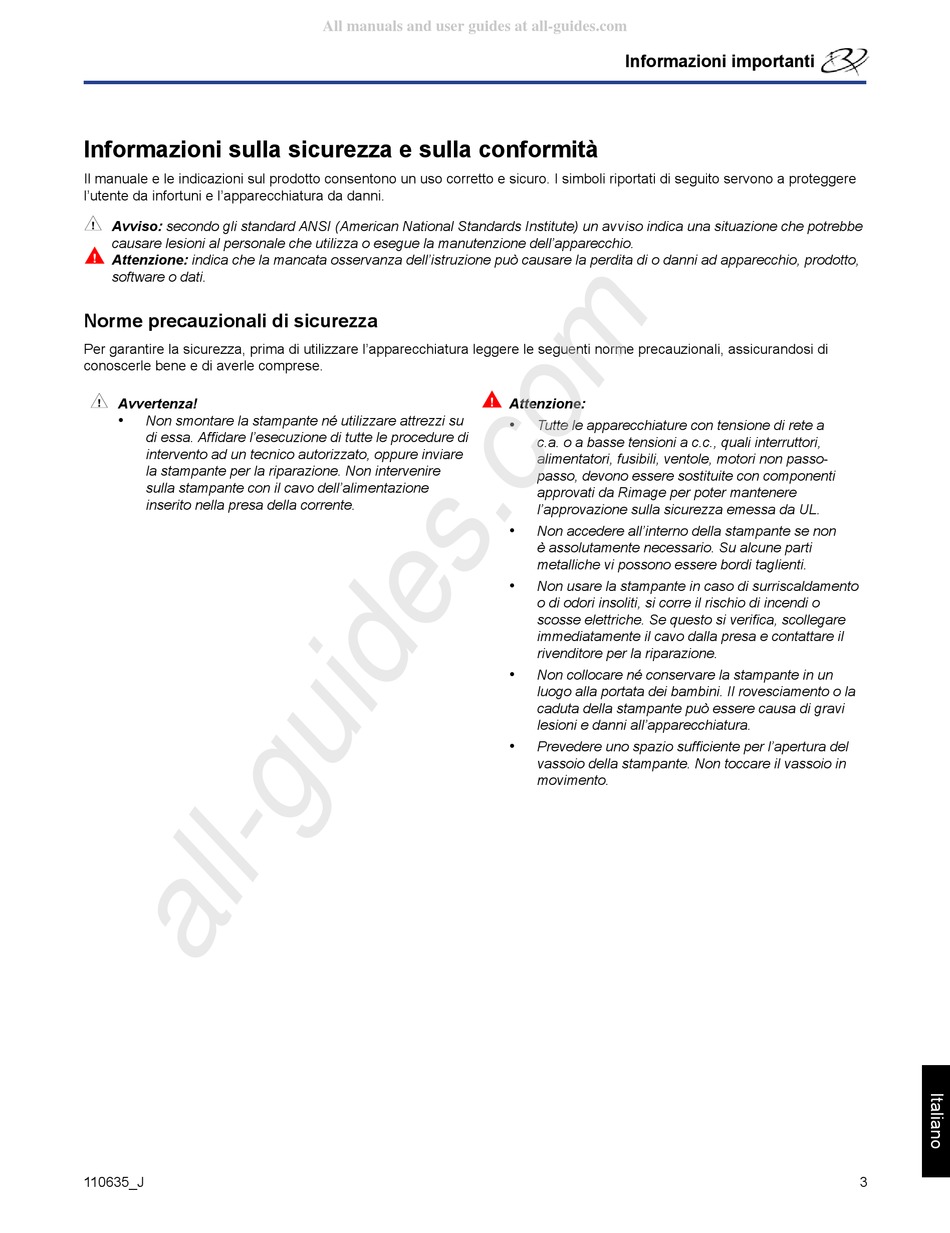 All manuals and user guides at all-guides.com

Informazioni importanti

Informazioni sulla sicurezza e sulla conformità

Il manuale e le indicazioni sul prodotto consentono un uso corretto e sicuro. I simboli riportati di seguito servono a proteggere l'utente da infortuni e l'apparecchiatura da danni.

Avviso: secondo gli standard ANSI (American National Standards Institute) un avviso indica una situazione che potrebbe causare lesioni al personale che utilizza o esegue la manutenzione dell'apparecchio.
Attenzione: indica che la mancata osservanza dell'istruzione può causare la perdita di o danni ad apparecchio, prodotto, software o dati.

Norme precauzionali di sicurezza

Per garantire la sicurezza, prima di utilizzare l'apparecchiatura leggere le seguenti norme precauzionali, assicurandosi di conoscerle bene e di averle comprese.

Avvertenza!
• Non smontare la stampante né utilizzare attrezzi su di essa. Affidare l'esecuzione di tutte le procedure di intervento ad un tecnico autorizzato, oppure inviare la stampante per la riparazione. Non intervenire sulla stampante con il cavo dell'alimentazione inserito nella presa della corrente.

Attenzione:
• Tutte le apparecchiature con tensione di rete a c.a. o a basse tensioni a c.c., quali interruttori, alimentatori, fusibili, ventole, motori non passo-passo, devono essere sostituite con componenti approvati da Rimage per poter mantenere l'approvazione sulla sicurezza emessa da UL.
• Non accedere all'interno della stampante se non è assolutamente necessario. Su alcune parti metalliche vi possono essere bordi taglienti.
• Non usare la stampante in caso di surriscaldamento o di odori insoliti, si corre il rischio di incendi o scosse elettriche. Se questo si verifica, scollegare immediatamente il cavo dalla presa e contattare il rivenditore per la riparazione.
• Non collocare né conservare la stampante in un luogo alla portata dei bambini. Il rovesciamento o la caduta della stampante può essere causa di gravi lesioni e danni all'apparecchiatura.
• Prevedere uno spazio sufficiente per l'apertura del vassoio della stampante. Non toccare il vassoio in movimento.

all-guides.com

Italiano

110635_J
3